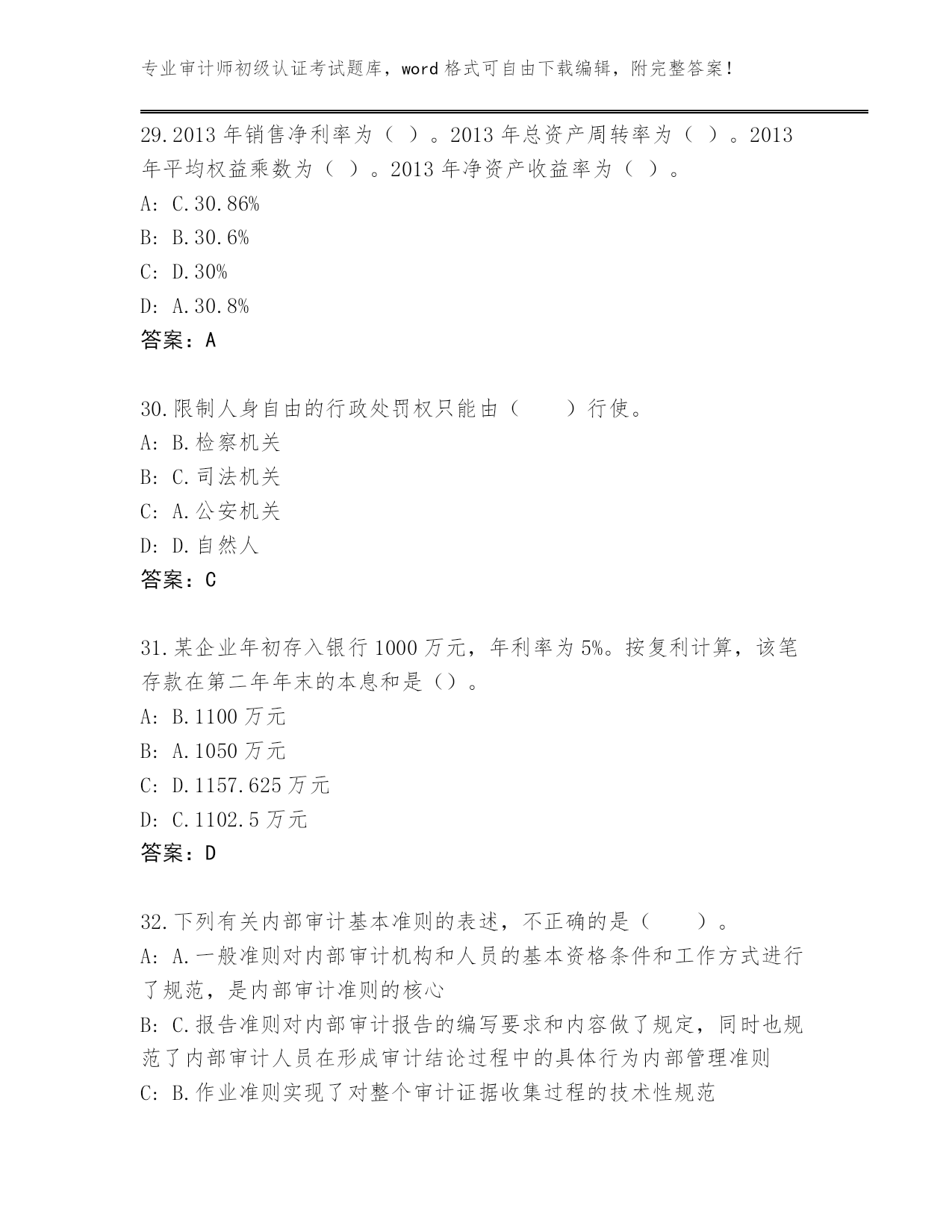 专业审计师初级认证考试题库，word 格式可自由下载编辑，附完整答案！

29.2013 年销售净利率为（ ）。2013 年总资产周转率为（ ）。2013 年平均权益乘数为（ ）。2013 年净资产收益率为（ ）。
A: C.30.86%
B: B.30.6%
C: D.30%
D: A.30.8%
答案：A

30.限制人身自由的行政处罚权只能由（　　）行使。
A: B.检察机关
B: C.司法机关
C: A.公安机关
D: D.自然人
答案：C

31.某企业年初存入银行 1000 万元，年利率为 5%。按复利计算，该笔存款在第二年年末的本息和是（）。
A: B.1100 万元
B: A.1050 万元
C: D.1157.625 万元
D: C.1102.5 万元
答案：D

32.下列有关内部审计基本准则的表述，不正确的是（　　）。
A: A.一般准则对内部审计机构和人员的基本资格条件和工作方式进行了规范，是内部审计准则的核心
B: C.报告准则对内部审计报告的编写要求和内容做了规定，同时也规范了内部审计人员在形成审计结论过程中的具体行为内部管理准则
C: B.作业准则实现了对整个审计证据收集过程的技术性规范